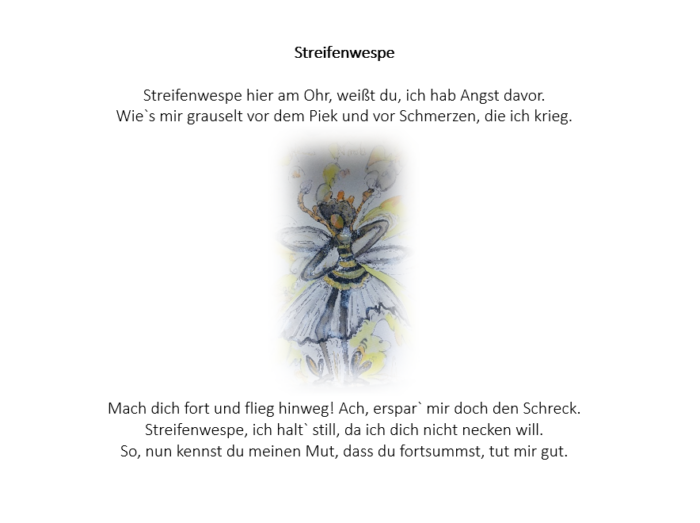 Streifenwespe

Streifenwespe hier am Ohr, weißt du, ich hab Angst davor.
Wie`s mir grauselt vor dem Piek und vor Schmerzen, die ich krieg.

Mach dich fort und flieg hinweg! Ach, erspar` mir doch den Schreck.
Streifenwespe, ich halt` still, da ich dich nicht necken will.
So, nun kennst du meinen Mut, dass du fortsummst, tut mir gut.